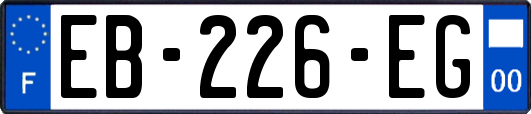 F

EB-226-EG

00